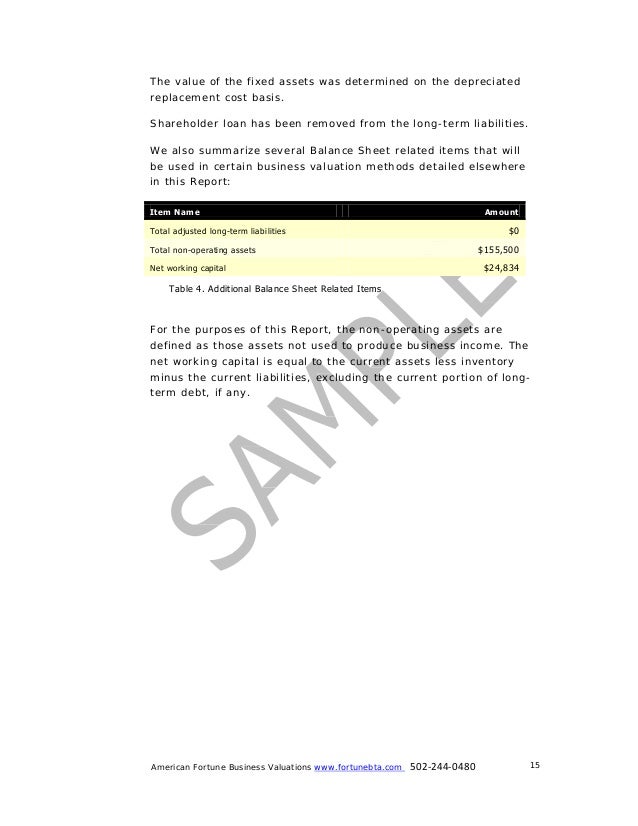 The value of the fixed assets was determined on the depreciated replacement cost basis.

Shareholder loan has been removed from the long-term liabilities.

We also summarize several Balance Sheet related items that will be used in certain business valuation methods detailed elsewhere in this Report:

| Item Name | Amount |
|---|---|
| Total adjusted long-term liabilities | $0 |
| Total non-operating assets | $155,500 |
| Net working capital | $24,834 |

Table 4. Additional Balance Sheet Related Items

For the purposes of this Report, the non-operating assets are defined as those assets not used to produce business income. The net working capital is equal to the current assets less inventory minus the current liabilities, excluding the current portion of long-term debt, if any.

American Fortune Business Valuations www.fortunebta.com 502-244-0480 15

SAMPLE